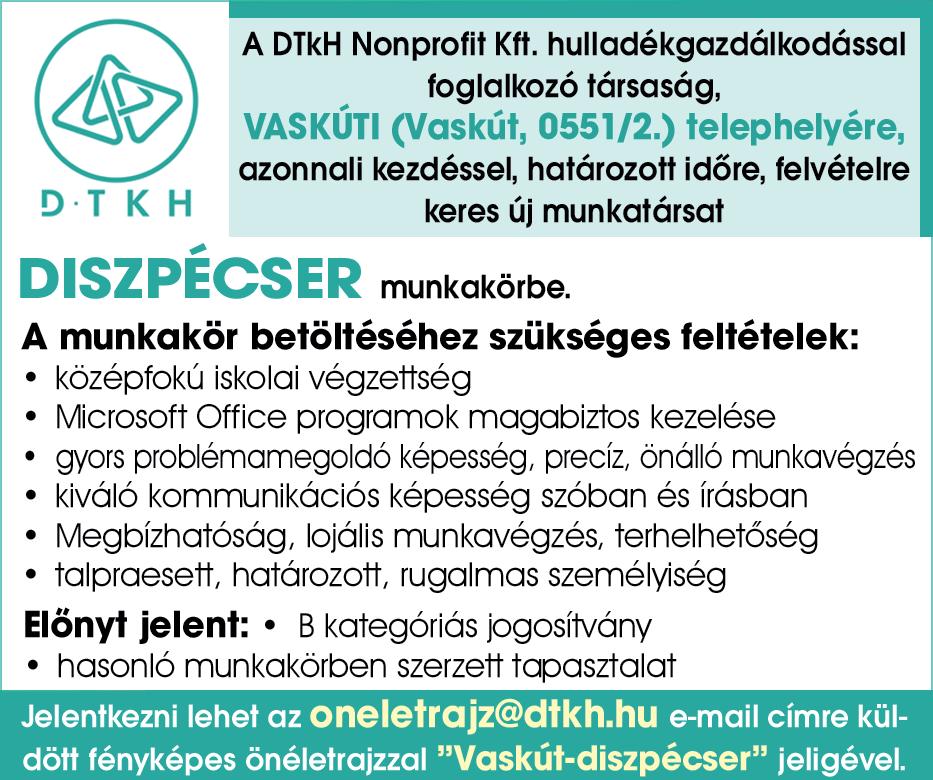 D·TKH

A DTkH Nonprofit Kft. hulladékgazdálkodással foglalkozó társaság, VASKÚTI (Vaskút, 0551/2.) telephelyére, azonnali kezdéssel, határozott időre, felvételre keres új munkatársat

DISZPÉCSER munkakörbe.

A munkakör betöltéséhez szükséges feltételek:
• középfokú iskolai végzettség
• Microsoft Office programok magabiztos kezelése
• gyors problémamegoldó képesség, precíz, önálló munkavégzés
• kiváló kommunikációs képesség szóban és írásban
• Megbízhatóság, lojális munkavégzés, terhelhetőség
• talpraesett, határozott, rugalmas személyiség

Előnyt jelent: • B kategóriás jogosítvány
• hasonló munkakörben szerzett tapasztalat

Jelentkezni lehet az oneletrajz@dtkh.hu e-mail címre küldött fényképes önéletrajzzal "Vaskút-diszpécser" jeligével.